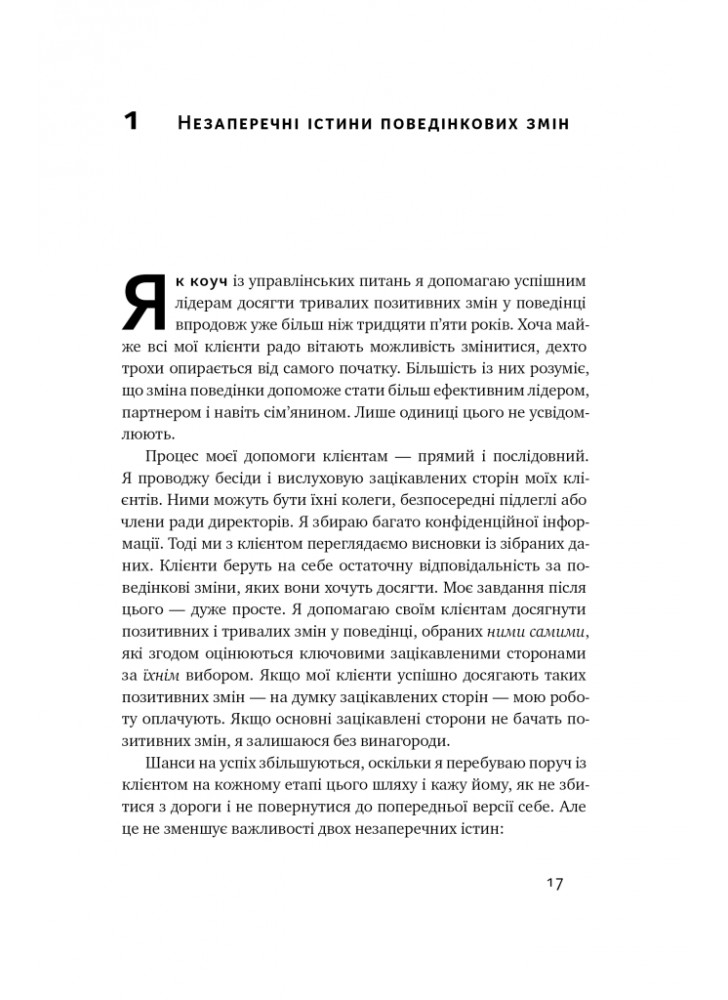 1 Незаперечні істини поведінкових змін

Як коуч із управлінських питань я допомагаю успішним лідерам досягти тривалих позитивних змін у поведінці впродовж уже більш ніж тридцяти п'яти років. Хоча майже всі мої клієнти радо вітають можливість змінитися, дехто трохи опирається від самого початку. Більшість із них розуміє, що зміна поведінки допоможе стати більш ефективним лідером, партнером і навіть сім'янином. Лише одиниці цього не усвідомлюють.

Процес моєї допомоги клієнтам — прямий і послідовний. Я проводжу бесіди і вислуховую зацікавлених сторін моїх клієнтів. Ними можуть бути їхні колеги, безпосередні підлеглі або члени ради директорів. Я збираю багато конфіденційної інформації. Тоді ми з клієнтом переглядаємо висновки із зібраних даних. Клієнти беруть на себе остаточну відповідальність за поведінкові зміни, яких вони хочуть досягти. Моє завдання після цього — дуже просте. Я допомагаю своїм клієнтам досягнути позитивних і тривалих змін у поведінці, обраних ними самими, які згодом оцінюються ключовими зацікавленими сторонами за їхнім вибором. Якщо мої клієнти успішно досягають таких позитивних змін — на думку зацікавлених сторін — мою роботу оплачують. Якщо основні зацікавлені сторони не бачать позитивних змін, я залишаюся без винагороди.

Шанси на успіх збільшуються, оскільки я перебуваю поруч із клієнтом на кожному етапі цього шляху і кажу йому, як не збитися з дороги і не повернутися до попередньої версії себе. Але це не зменшує важливості двох незаперечних істин:

17